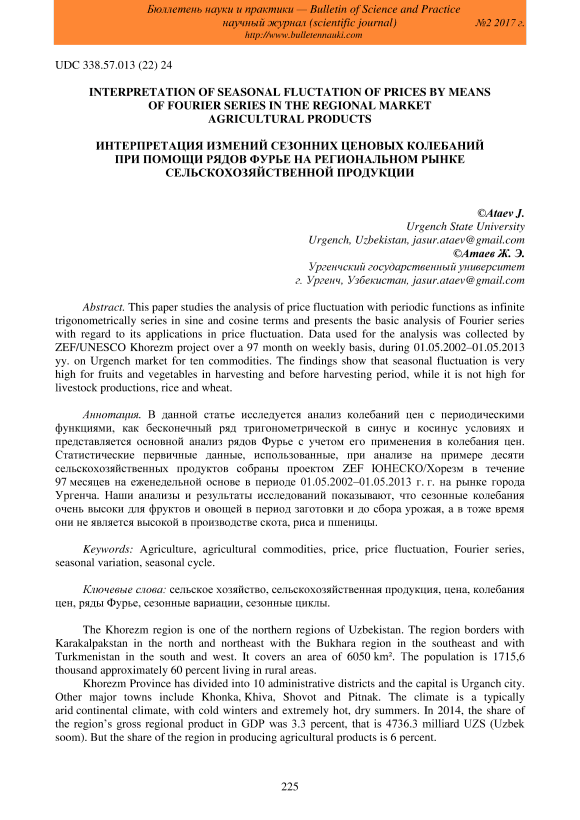 Бюллетень науки и практики — Bulletin of Science and Practice
научный журнал (scientific journal) №2 2017 г.
http://www.bulletennauki.com

UDC 338.57.013 (22) 24

INTERPRETATION OF SEASONAL FLUCTATION OF PRICES BY MEANS OF FOURIER SERIES IN THE REGIONAL MARKET AGRICULTURAL PRODUCTS

ИНТЕРПРЕТАЦИЯ ИЗМЕНИЙ СЕЗОННИХ ЦЕНОВЫХ КОЛЕБАНИЙ ПРИ ПОМОЩИ РЯДОВ ФУРЬЕ НА РЕГИОНАЛЬНОМ РЫНКЕ СЕЛЬСКОХОЗЯЙСТВЕННОЙ ПРОДУКЦИИ

©Ataev J.
Urgench State University
Urgench, Uzbekistan, jasur.ataev@gmail.com
©Атаев Ж. Э.
Ургенчский государственный университет
г. Ургенч, Узбекистан, jasur.ataev@gmail.com

Abstract. This paper studies the analysis of price fluctuation with periodic functions as infinite trigonometrically series in sine and cosine terms and presents the basic analysis of Fourier series with regard to its applications in price fluctuation. Data used for the analysis was collected by ZEF/UNESCO Khorezm project over a 97 month on weekly basis, during 01.05.2002–01.05.2013 yy. on Urgench market for ten commodities. The findings show that seasonal fluctuation is very high for fruits and vegetables in harvesting and before harvesting period, while it is not high for livestock productions, rice and wheat.

Аннотация. В данной статье исследуется анализ колебаний цен с периодическими функциями, как бесконечный ряд тригонометрической в синус и косинус условиях и представляется основной анализ рядов Фурье с учетом его применения в колебания цен. Статистические первичные данные, использованные, при анализе на примере десяти сельскохозяйственных продуктов собраны проектом ZEF ЮНЕСКО/Хорезм в течение 97 месяцев на еженедельной основе в периоде 01.05.2002–01.05.2013 г. г. на рынке города Ургенча. Наши анализы и результаты исследований показывают, что сезонные колебания очень высоки для фруктов и овощей в период заготовки и до сбора урожая, а в тоже время они не является высокой в производстве скота, риса и пшеницы.

Keywords: Agriculture, agricultural commodities, price, price fluctuation, Fourier series, seasonal variation, seasonal cycle.

Ключевые слова: сельское хозяйство, сельскохозяйственная продукция, цена, колебания цен, ряды Фурье, сезонные вариации, сезонные циклы.

The Khorezm region is one of the northern regions of Uzbekistan. The region borders with Karakalpakstan in the north and northeast with the Bukhara region in the southeast and with Turkmenistan in the south and west. It covers an area of 6050 km². The population is 1715,6 thousand approximately 60 percent living in rural areas.

Khorezm Province has divided into 10 administrative districts and the capital is Urganch city. Other major towns include Khonka, Khiva, Shovot and Pitnak. The climate is a typically arid continental climate, with cold winters and extremely hot, dry summers. In 2014, the share of the region's gross regional product in GDP was 3.3 percent, that is 4736.3 milliard UZS (Uzbek soom). But the share of the region in producing agricultural products is 6 percent.

225